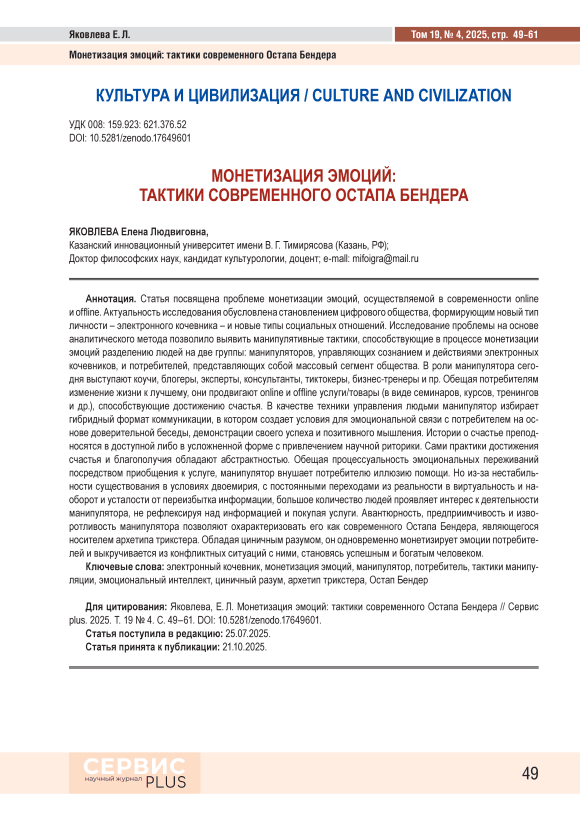 Яковлева Е. Л.

Том 19, № 4, 2025, стр. 49–61

Монетизация эмоций: тактики современного Остапа Бендера

КУЛЬТУРА И ЦИВИЛИЗАЦИЯ / CULTURE AND CIVILIZATION

УДК 008: 159.923: 621.376.52
DOI: 10.5281/zenodo.17649601

МОНЕТИЗАЦИЯ ЭМОЦИЙ:
ТАКТИКИ СОВРЕМЕННОГО ОСТАПА БЕНДЕРА

ЯКОВЛЕВА Елена Людвиговна,
Казанский инновационный университет имени В. Г. Тимирясова (Казань, РФ);
Доктор философских наук, кандидат культурологии, доцент; e-mail: mifoigra@mail.ru

Аннотация. Статья посвящена проблеме монетизации эмоций, осуществляемой в современности online и offline. Актуальность исследования обусловлена становлением цифрового общества, формирующим новый тип личности – электронного кочевника – и новые типы социальных отношений. Исследование проблемы на основе аналитического метода позволило выявить манипулятивные тактики, способствующие в процессе монетизации эмоций разделению людей на две группы: манипуляторов, управляющих сознанием и действиями электронных кочевников, и потребителей, представляющих собой массовый сегмент общества. В роли манипулятора сегодня выступают коучи, блогеры, эксперты, консультанты, тиктокеры, бизнес-тренеры и пр. Обещая потребителям изменение жизни к лучшему, они продвигают online и offline услуги/товары (в виде семинаров, курсов, тренингов и др.), способствующие достижению счастья. В качестве техники управления людьми манипулятор избирает гибридный формат коммуникации, в котором создает условия для эмоциональной связи с потребителем на основе доверительной беседы, демонстрации своего успеха и позитивного мышления. Истории о счастье преподносятся в доступной либо в усложненной форме с привлечением научной риторики. Сами практики достижения счастья и благополучия обладают абстрактностью. Обещая процессуальность эмоциональных переживаний посредством приобщения к услуге, манипулятор внушает потребителю иллюзию помощи. Но из-за нестабильности существования в условиях двоемирия, с постоянными переходами из реальности в виртуальность и наоборот и усталости от переизбытка информации, большое количество людей проявляет интерес к деятельности манипулятора, не рефлексируя над информацией и покупая услуги. Авантюрность, предприимчивость и изворотливость манипулятора позволяют охарактеризовать его как современного Остапа Бендера, являющегося носителем архетипа трикстера. Обладая циничным разумом, он одновременно монетизирует эмоции потребителей и выкручивается из конфликтных ситуаций с ними, становясь успешным и богатым человеком.

Ключевые слова: электронный кочевник, монетизация эмоций, манипулятор, потребитель, тактики манипуляции, эмоциональный интеллект, циничный разум, архетип трикстера, Остап Бендер

Для цитирования: Яковлева, Е. Л. Монетизация эмоций: тактики современного Остапа Бендера // Сервис plus. 2025. Т. 19 № 4. С. 49–61. DOI: 10.5281/zenodo.17649601.
Статья поступила в редакцию: 25.07.2025.
Статья принята к публикации: 21.10.2025.

СЕРВИС
научный журнал PLUS

49